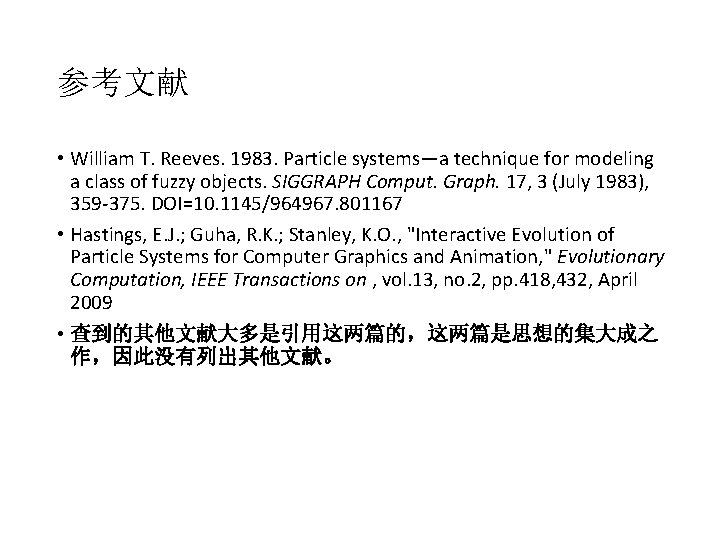 参考文献

• William T. Reeves. 1983. Particle systems—a technique for modeling a class of fuzzy objects. SIGGRAPH Comput. Graph. 17, 3 (July 1983), 359-375. DOI=10.1145/964967.801167

• Hastings, E.J.; Guha, R.K.; Stanley, K.O., "Interactive Evolution of Particle Systems for Computer Graphics and Animation," Evolutionary Computation, IEEE Transactions on , vol.13, no.2, pp.418,432, April 2009

• 查到的其他文献大多是引用这两篇的，这两篇是思想的集大成之作，因此没有列出其他文献。